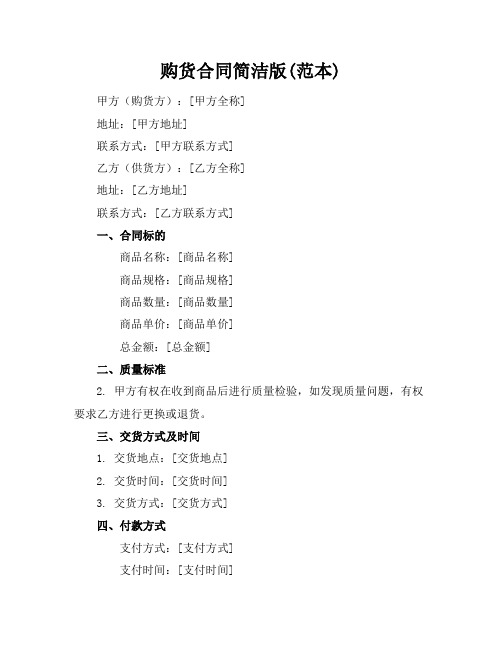 购货合同简洁版(范本)

甲方（购货方）：[甲方全称]

地址：[甲方地址]

联系方式：[甲方联系方式]

乙方（供货方）：[乙方全称]

地址：[乙方地址]

联系方式：[乙方联系方式]

一、合同标的

商品名称：[商品名称]

商品规格：[商品规格]

商品数量：[商品数量]

商品单价：[商品单价]

总金额：[总金额]

二、质量标准

2. 甲方有权在收到商品后进行质量检验，如发现质量问题，有权要求乙方进行更换或退货。

三、交货方式及时间

1. 交货地点：[交货地点]

2. 交货时间：[交货时间]

3. 交货方式：[交货方式]

四、付款方式

支付方式：[支付方式]

支付时间：[支付时间]